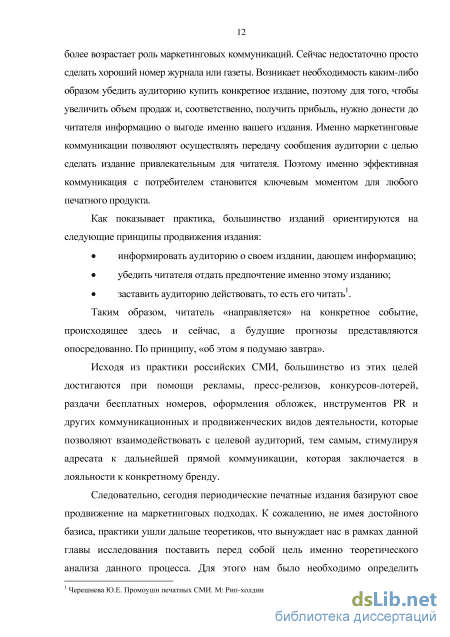 12

более возрастает роль маркетинговых коммуникаций. Сейчас недостаточно просто сделать хороший номер журнала или газеты. Возникает необходимость каким-либо образом убедить аудиторию купить конкретное издание, поэтому для того, чтобы увеличить объем продаж и, соответственно, получить прибыль, нужно донести до читателя информацию о выгоде именно вашего издания. Именно маркетинговые коммуникации позволяют осуществлять передачу сообщения аудитории с целью сделать издание привлекательным для читателя. Поэтому именно эффективная коммуникация с потребителем становится ключевым моментом для любого печатного продукта.

Как показывает практика, большинство изданий ориентируются на следующие принципы продвижения издания:

• информировать аудиторию о своем издании, дающем информацию;
• убедить читателя отдать предпочтение именно этому изданию;
• заставить аудиторию действовать, то есть его читать$^1$.

Таким образом, читатель «направляется» на конкретное событие, происходящее здесь и сейчас, а будущие прогнозы представляются опосредованно. По принципу, «об этом я подумаю завтра».

Исходя из практики российских СМИ, большинство из этих целей достигаются при помощи рекламы, пресс-релизов, конкурсов-лотерей, раздачи бесплатных номеров, оформления обложек, инструментов PR и других коммуникационных и продвиженческих видов деятельности, которые позволяют взаимодействовать с целевой аудиторий, тем самым, стимулируя адресата к дальнейшей прямой коммуникации, которая заключается в лояльности к конкретному бренду.

Следовательно, сегодня периодические печатные издания базируют свое продвижение на маркетинговых подходах. К сожалению, не имея достойного базиса, практики ушли дальше теоретиков, что вынуждает нас в рамках данной главы исследования поставить перед собой цель именно теоретического анализа данного процесса. Для этого нам было необходимо определить

$^1$ Черешнева Ю.Е. Промоушн печатных СМИ. М: Рип-холдин

dsLib.net
библиотека диссертаций